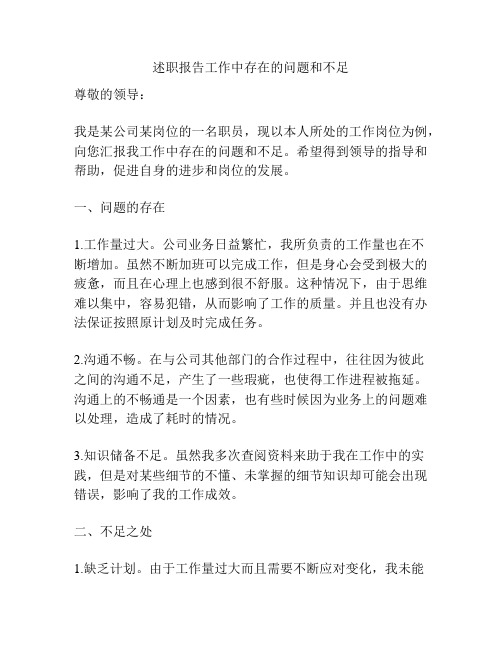 述职报告工作中存在的问题和不足

尊敬的领导：

我是某公司某岗位的一名职员，现以本人所处的工作岗位为例，向您汇报我工作中存在的问题和不足。希望得到领导的指导和帮助，促进自身的进步和岗位的发展。

一、问题的存在

1.工作量过大。公司业务日益繁忙，我所负责的工作量也在不断增加。虽然不断加班可以完成工作，但是身心会受到极大的疲惫，而且在心理上也感到很不舒服。这种情况下，由于思维难以集中，容易犯错，从而影响了工作的质量。并且也没有办法保证按照原计划及时完成任务。

2.沟通不畅。在与公司其他部门的合作过程中，往往因为彼此之间的沟通不足，产生了一些瑕疵，也使得工作进程被拖延。沟通上的不畅通是一个因素，也有些时候因为业务上的问题难以处理，造成了耗时的情况。

3.知识储备不足。虽然我多次查阅资料来助于我在工作中的实践，但是对某些细节的不懂、未掌握的细节知识却可能会出现错误，影响了我的工作成效。

二、不足之处

1.缺乏计划。由于工作量过大而且需要不断应对变化，我未能